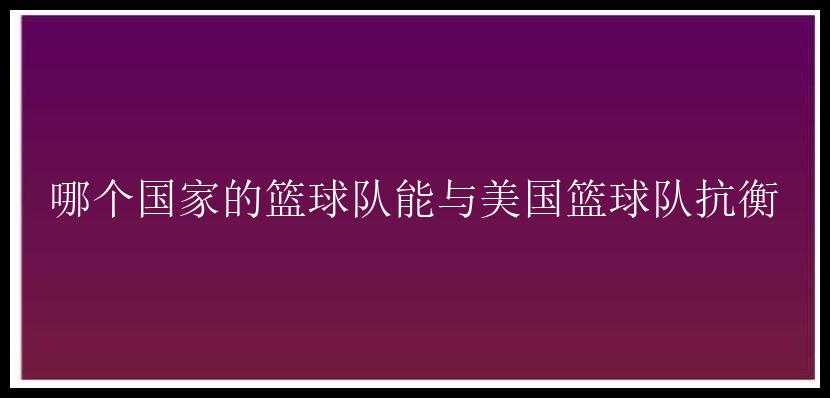 哪个国家的篮球队能与美国篮球队抗衡